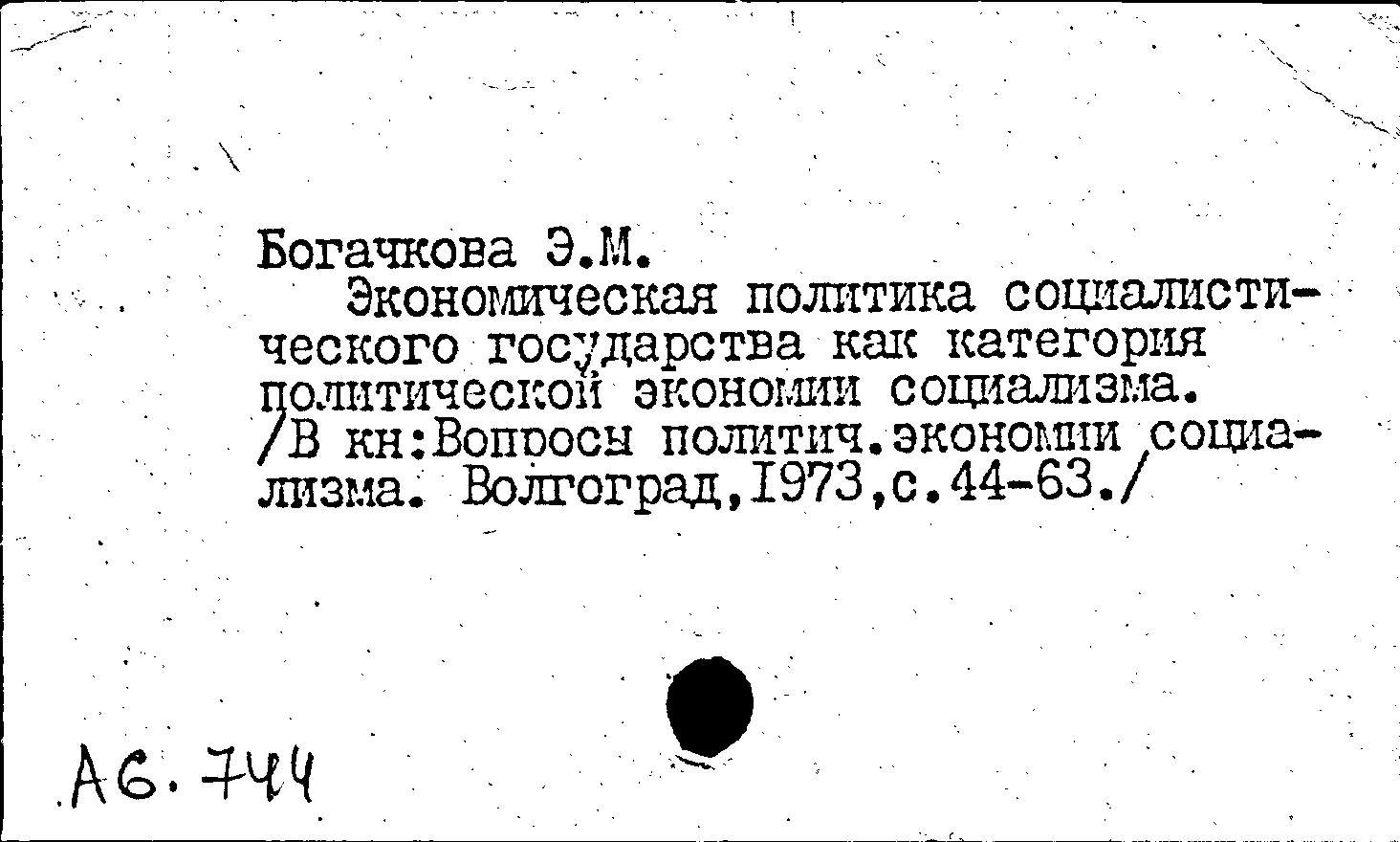 Богачкова Э.М.
Экономическая политика социалистического государства как категория политической экономии социализма. /В кн:Вопросы политич.экономии социализма. Волгоград,1973,с.44-63./

Аб. 744